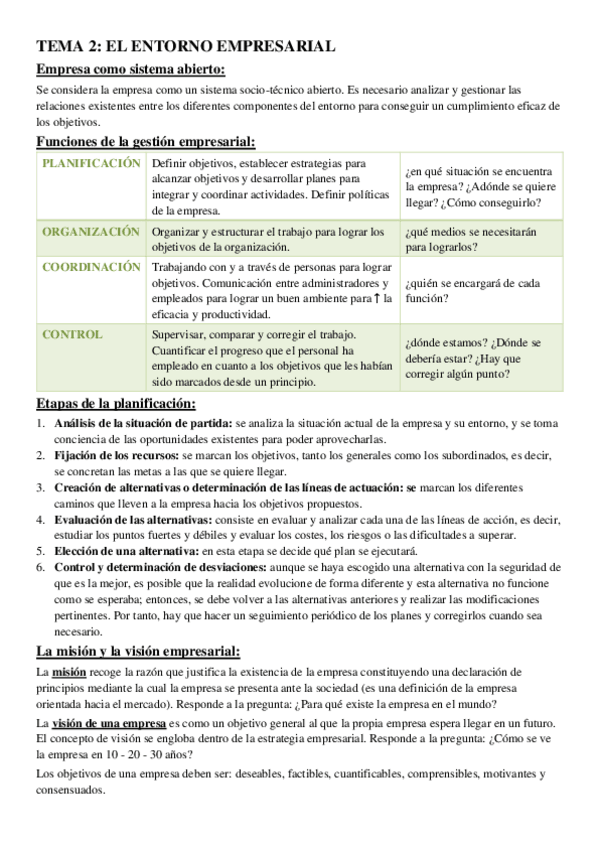 TEMA 2: EL ENTORNO EMPRESARIAL

Empresa como sistema abierto:

Se considera la empresa como un sistema socio-técnico abierto. Es necesario analizar y gestionar las relaciones existentes entre los diferentes componentes del entorno para conseguir un cumplimiento eficaz de los objetivos.

Funciones de la gestión empresarial:

| PLANIFICACIÓN | Definir objetivos, establecer estrategias para alcanzar objetivos y desarrollar planes para integrar y coordinar actividades. Definir políticas de la empresa. | ¿en qué situación se encuentra la empresa? ¿Adónde se quiere llegar? ¿Cómo conseguirlo? |
|---|---|---|
| ORGANIZACIÓN | Organizar y estructurar el trabajo para lograr los objetivos de la organización. | ¿qué medios se necesitarán para lograrlos? |
| COORDINACIÓN | Trabajando con y a través de personas para lograr objetivos. Comunicación entre administradores y empleados para lograr un buen ambiente para ↑ la eficacia y productividad. | ¿quién se encargará de cada función? |
| CONTROL | Supervisar, comparar y corregir el trabajo. Cuantificar el progreso que el personal ha empleado en cuanto a los objetivos que les habían sido marcados desde un principio. | ¿dónde estamos? ¿Dónde se debería estar? ¿Hay que corregir algún punto? |

Etapas de la planificación:

1. Análisis de la situación de partida: se analiza la situación actual de la empresa y su entorno, y se toma conciencia de las oportunidades existentes para poder aprovecharlas.
2. Fijación de los recursos: se marcan los objetivos, tanto los generales como los subordinados, es decir, se concretan las metas a las que se quiere llegar.
3. Creación de alternativas o determinación de las líneas de actuación: se marcan los diferentes caminos que lleven a la empresa hacia los objetivos propuestos.
4. Evaluación de las alternativas: consiste en evaluar y analizar cada una de las líneas de acción, es decir, estudiar los puntos fuertes y débiles y evaluar los costes, los riesgos o las dificultades a superar.
5. Elección de una alternativa: en esta etapa se decide qué plan se ejecutará.
6. Control y determinación de desviaciones: aunque se haya escogido una alternativa con la seguridad de que es la mejor, es posible que la realidad evolucione de forma diferente y esta alternativa no funcione como se esperaba; entonces, se debe volver a las alternativas anteriores y realizar las modificaciones pertinentes. Por tanto, hay que hacer un seguimiento periódico de los planes y corregirlos cuando sea necesario.

La misión y la visión empresarial:

La misión recoge la razón que justifica la existencia de la empresa constituyendo una declaración de principios mediante la cual la empresa se presenta ante la sociedad (es una definición de la empresa orientada hacia el mercado). Responde a la pregunta: ¿Para qué existe la empresa en el mundo?

La visión de una empresa es como un objetivo general al que la propia empresa espera llegar en un futuro. El concepto de visión se engloba dentro de la estrategia empresarial. Responde a la pregunta: ¿Cómo se ve la empresa en 10 - 20 - 30 años?

Los objetivos de una empresa deben ser: deseables, factibles, cuantificables, comprensibles, motivantes y consensuados.